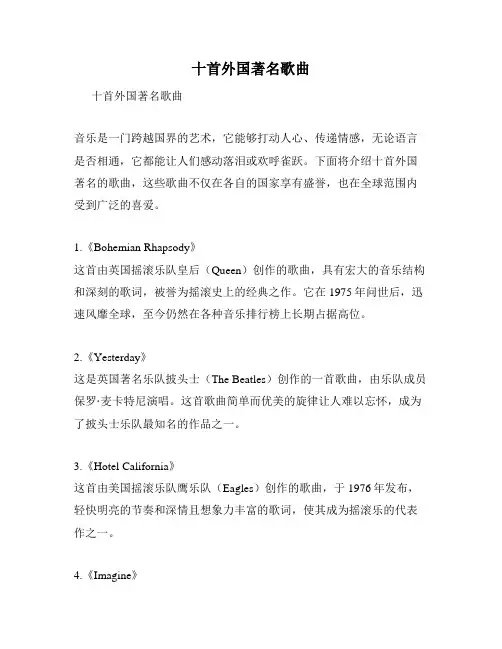 十首外国著名歌曲

十首外国著名歌曲

音乐是一门跨越国界的艺术，它能够打动人心、传递情感，无论语言是否相通，它都能让人们感动落泪或欢呼雀跃。下面将介绍十首外国著名的歌曲，这些歌曲不仅在各自的国家享有盛誉，也在全球范围内受到广泛的喜爱。

1.《Bohemian Rhapsody》
这首由英国摇滚乐队皇后（Queen）创作的歌曲，具有宏大的音乐结构和深刻的歌词，被誉为摇滚史上的经典之作。它在 1975 年问世后，迅速风靡全球，至今仍然在各种音乐排行榜上长期占据高位。

2.《Yesterday》
这是英国著名乐队披头士（The Beatles）创作的一首歌曲，由乐队成员保罗·麦卡特尼演唱。这首歌曲简单而优美的旋律让人难以忘怀，成为了披头士乐队最知名的作品之一。

3.《Hotel California》
这首由美国摇滚乐队鹰乐队（Eagles）创作的歌曲，于 1976 年发布，轻快明亮的节奏和深情且想象力丰富的歌词，使其成为摇滚乐的代表作之一。

4.《Imagine》